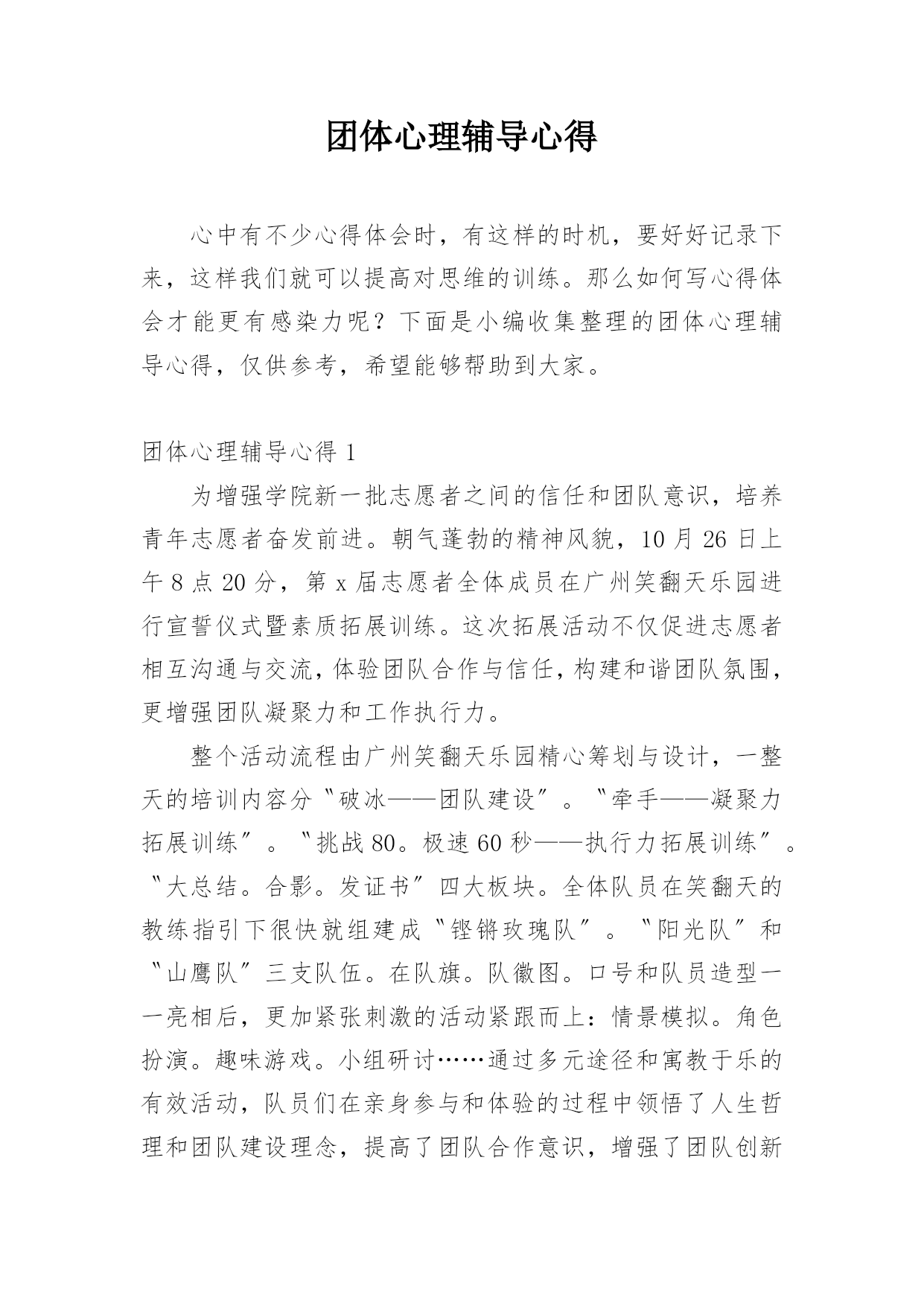 团体心理辅导心得

心中有不少心得体会时，有这样的时机，要好好记录下来，这样我们就可以提高对思维的训练。那么如何写心得体会才能更有感染力呢？下面是小编收集整理的团体心理辅导心得，仅供参考，希望能够帮助到大家。

团体心理辅导心得 1

为增强学院新一批志愿者之间的信任和团队意识，培养青年志愿者奋发前进。朝气蓬勃的精神风貌，10 月 26 日上午 8 点 20 分，第 x 届志愿者全体成员在广州笑翻天乐园进行宣誓仪式暨素质拓展训练。这次拓展活动不仅促进志愿者相互沟通与交流，体验团队合作与信任，构建和谐团队氛围，更增强团队凝聚力和工作执行力。

整个活动流程由广州笑翻天乐园精心筹划与设计，一整天的培训内容分〝破冰——团队建设〞。〝牵手——凝聚力拓展训练〞。〝挑战 80。极速 60 秒——执行力拓展训练〞。〝大总结。合影。发证书〞四大板块。全体队员在笑翻天的教练指引下很快就组建成〝铿锵玫瑰队〞。〝阳光队〞和〝山鹰队〞三支队伍。在队旗。队徽图。口号和队员造型一一亮相后，更加紧张刺激的活动紧跟而上：情景模拟。角色扮演。趣味游戏。小组研讨……通过多元途径和寓教于乐的有效活动，队员们在亲身参与和体验的过程中领悟了人生哲理和团队建设理念，提高了团队合作意识，增强了团队创新